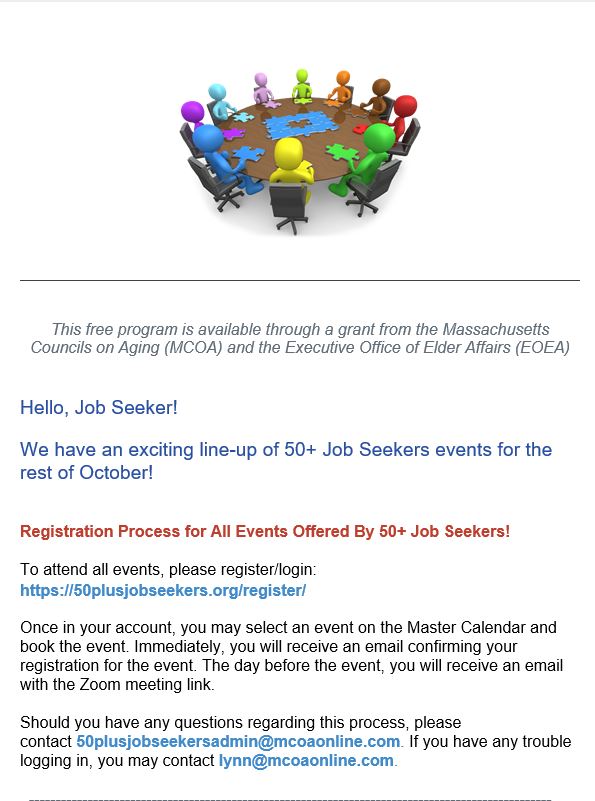 This free program is available through a grant from the Massachusetts Councils on Aging (MCOA) and the Executive Office of Elder Affairs (EOEA)

Hello, Job Seeker!

We have an exciting line-up of 50+ Job Seekers events for the rest of October!

Registration Process for All Events Offered By 50+ Job Seekers!

To attend all events, please register/login: https://50plusjobseekers.org/register/

Once in your account, you may select an event on the Master Calendar and book the event. Immediately, you will receive an email confirming your registration for the event. The day before the event, you will receive an email with the Zoom meeting link.

Should you have any questions regarding this process, please contact 50plusjobseekersadmin@mcoaonline.com. If you have any trouble logging in, you may contact lynn@mcoaonline.com.